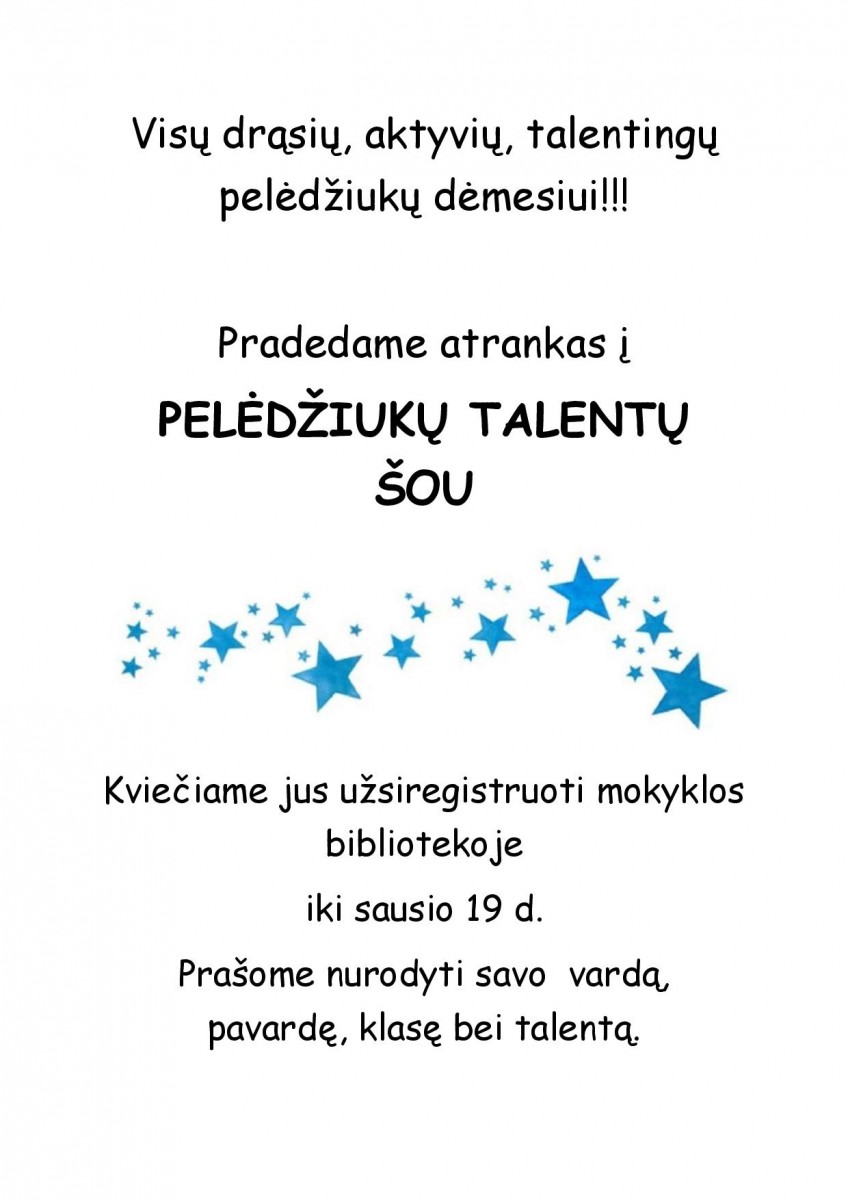 Visų drąsių, aktyvių, talentingų pelėdžiukų dėmesiui!!!

Pradedame atrankas į

PELĖDŽIUKŲ TALENTŲ
ŠOU

Kviečiame jus užsiregistruoti mokyklos bibliotekoje

iki sausio 19 d.

Prašome nurodyti savo vardą, pavardę, klasę bei talentą.